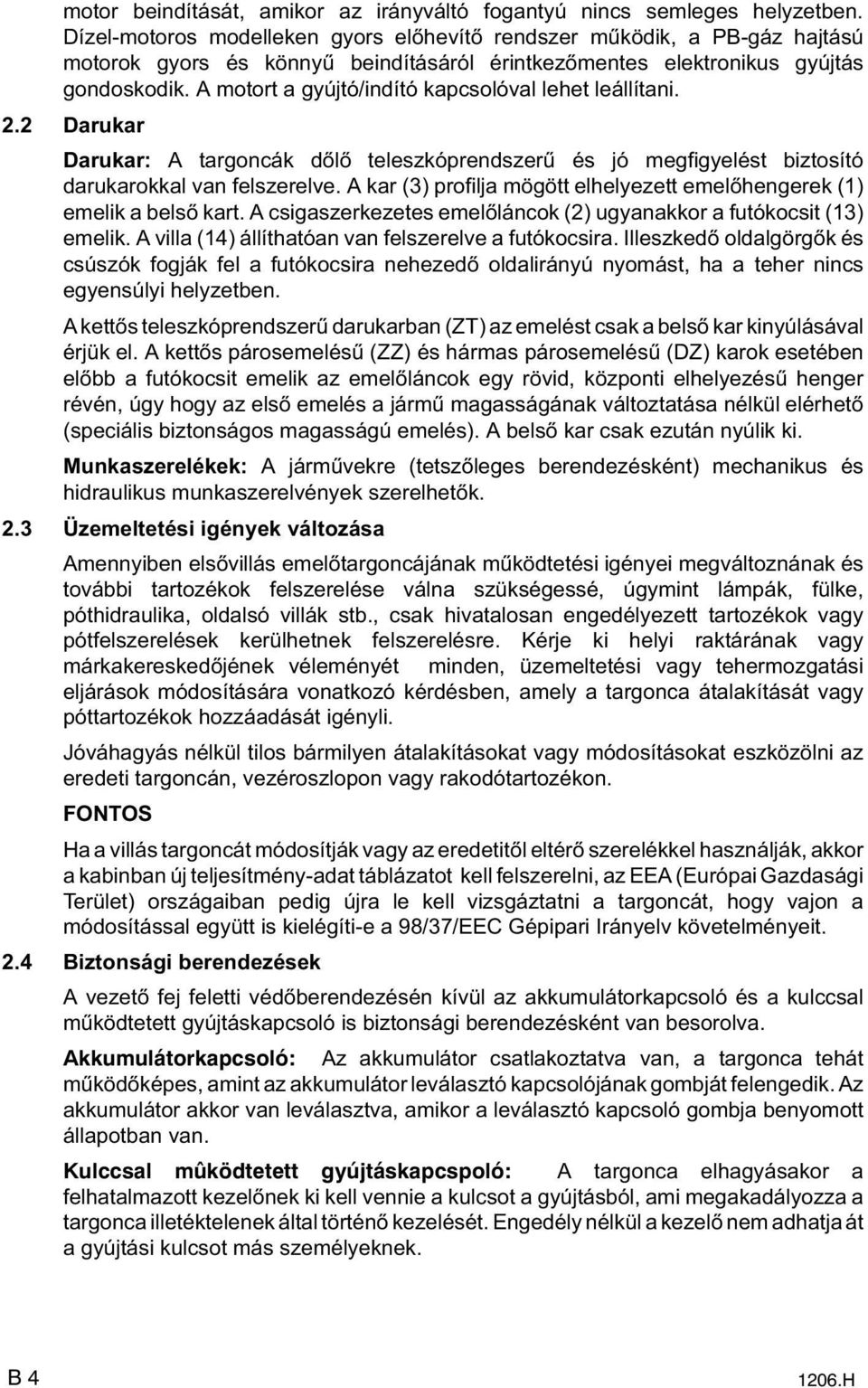 motor beindítását, amikor az irányváltó fogantyú nincs semleges helyzetben. Dízel-motoros modelleken gyors előhevítő rendszer működik, a PB-gáz hajtású motorok gyors és könnyű beindításáról érintkezőmentes elektronikus gyújtás gondoskodik. A motort a gyújtó/indító kapcsolóval lehet leállítani.

2.2 Darukar

Darukar: A targoncák dőlő teleszkóprendszerű és jó megfigyelést biztosító darukarokkal van felszerelve. A kar (3) profilja mögött elhelyezett emelőhengerek (1) emelik a belső kart. A csigaszerkezetes emelőláncok (2) ugyanakkor a futókocsit (13) emelik. A villa (14) állíthatóan van felszerelve a futókocsira. Illeszkedő oldalgörgők és csúszók fogják fel a futókocsira nehezedő oldalirányú nyomást, ha a teher nincs egyensúlyi helyzetben.

A kettős teleszkóprendszerű darukarban (ZT) az emelést csak a belső kar kinyúlásával érjük el. A kettős párosemelésű (ZZ) és hármas párosemelésű (DZ) karok esetében előbb a futókocsit emelik az emelőláncok egy rövid, központi elhelyezésű henger révén, úgy hogy az első emelés a jármű magasságának változtatása nélkül elérhető (speciális biztonságos magasságú emelés). A belső kar csak ezután nyúlik ki.

Munkaszerelékek: A járművekre (tetszőleges berendezésként) mechanikus és hidraulikus munkaszerelvények szerelhetők.

2.3 Üzemeltetési igények változása

Amennyiben elsővillás emelőtargoncájának működtetési igényei megváltoznának és további tartozékok felszerelése válna szükségessé, úgymint lámpák, fülke, póthidraulika, oldalsó villák stb., csak hivatalosan engedélyezett tartozékok vagy pótfelszerelések kerülhetnek felszerelésre. Kérje ki helyi raktárának vagy márkakereskedőjének véleményét minden, üzemeltetési vagy tehermozgatási eljárások módosítására vonatkozó kérdésben, amely a targonca átalakítását vagy póttartozékok hozzáadását igényli.

Jóváhagyás nélkül tilos bármilyen átalakításokat vagy módosításokat eszközölni az eredeti targoncán, vezéroszlopon vagy rakodótartozékon.

FONTOS

Ha a villás targoncát módosítják vagy az eredetitől eltérő szerelékkel használják, akkor a kabinban új teljesítmény-adat táblázatot kell felszerelni, az EEA (Európai Gazdasági Terület) országaiban pedig újra le kell vizsgáztatni a targoncát, hogy vajon a módosítással együtt is kielégíti-e a 98/37/EEC Gépipari Irányelv követelményeit.

2.4 Biztonsági berendezések

A vezető fej feletti védőberendezésén kívül az akkumulátorkapcsoló és a kulccsal működtetett gyújtáskapcsoló is biztonsági berendezésként van besorolva.

Akkumulátorkapcsoló: Az akkumulátor csatlakoztatva van, a targonca tehát működőképes, amint az akkumulátor leválasztó kapcsolójának gombját felengedik. Az akkumulátor akkor van leválasztva, amikor a leválasztó kapcsoló gombja benyomott állapotban van.

Kulccsal mûködtetett gyújtáskapcspoló: A targonca elhagyásakor a felhatalmazott kezelőnek ki kell vennie a kulcsot a gyújtásból, ami megakadályozza a targonca illetéktelenek által történő kezelését. Engedély nélkül a kezelő nem adhatja át a gyújtási kulcsot más személyeknek.

B 4

1206.H